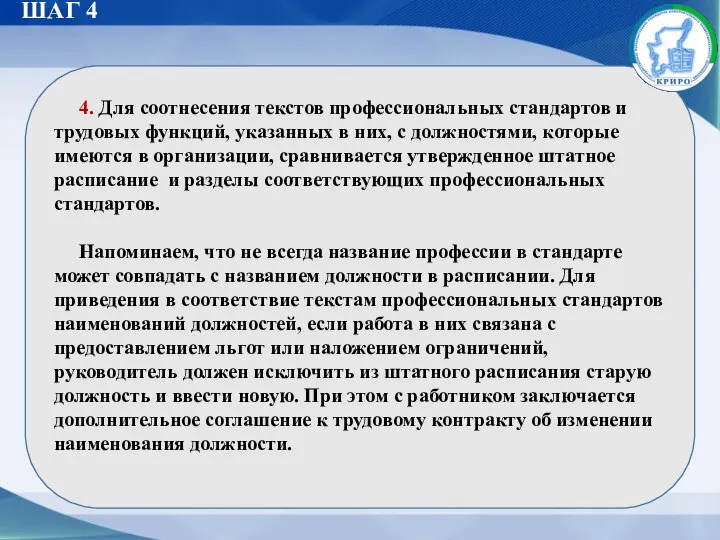 ШАГ 4

КРИРО

4. Для соотнесения текстов профессиональных стандартов и трудовых функций, указанных в них, с должностями, которые имеются в организации, сравнивается утвержденное штатное расписание и разделы соответствующих профессиональных стандартов.

Напоминаем, что не всегда название профессии в стандарте может совпадать с названием должности в расписании. Для приведения в соответствие текстам профессиональных стандартов наименований должностей, если работа в них связана с предоставлением льгот или наложением ограничений, руководитель должен исключить из штатного расписания старую должность и ввести новую. При этом с работником заключается дополнительное соглашение к трудовому контракту об изменении наименования должности.